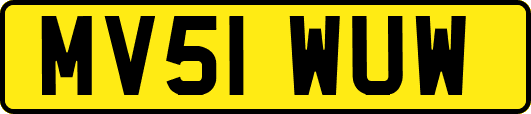 MV51 WUW